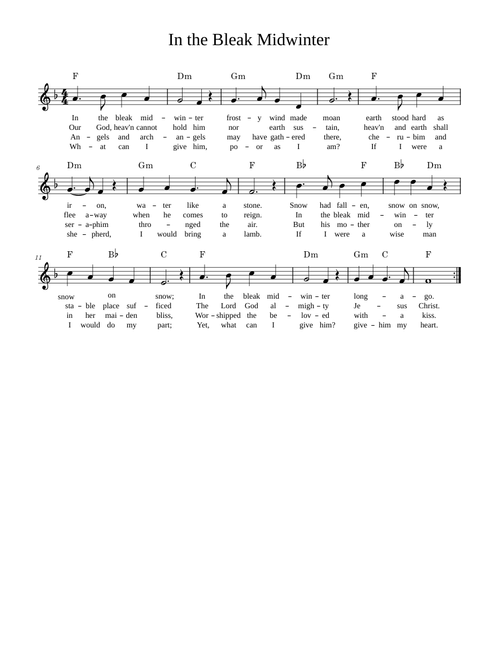 In the Bleak Midwinter

F Dm Gm Dm Gm F

In the bleak mid - win - ter frost - y wind made moan earth stood hard as
Our God, heav'n cannot hold him nor earth sus - tain, heav'n and earth shall
An - gels and arch - an - gels may have gath - ered there, che - ru - bim and
Wh - at can I give him, po - or as I am? If I were a

6

Dm Gm C F B♭ F B♭ Dm

ir - on, wa - ter like a stone. Snow had fall - en, snow on snow,
flee a - way when he comes to reign. In the bleak mid - win - ter
ser - a - phim thro - nged the air. But his mo - ther on - ly
she - pherd, I would bring a lamb. If I were a wise man

11

F B♭ C F Dm Gm C F

snow on snow; In the bleak mid - win - ter long - a - go.
sta - ble place suf - ficed The Lord God al - migh - ty Je - sus Christ.
in her mai - den bliss, Wor - shipped the be - lov - ed with - a kiss.
I would do my part; Yet, what can I give him? give - him my heart.